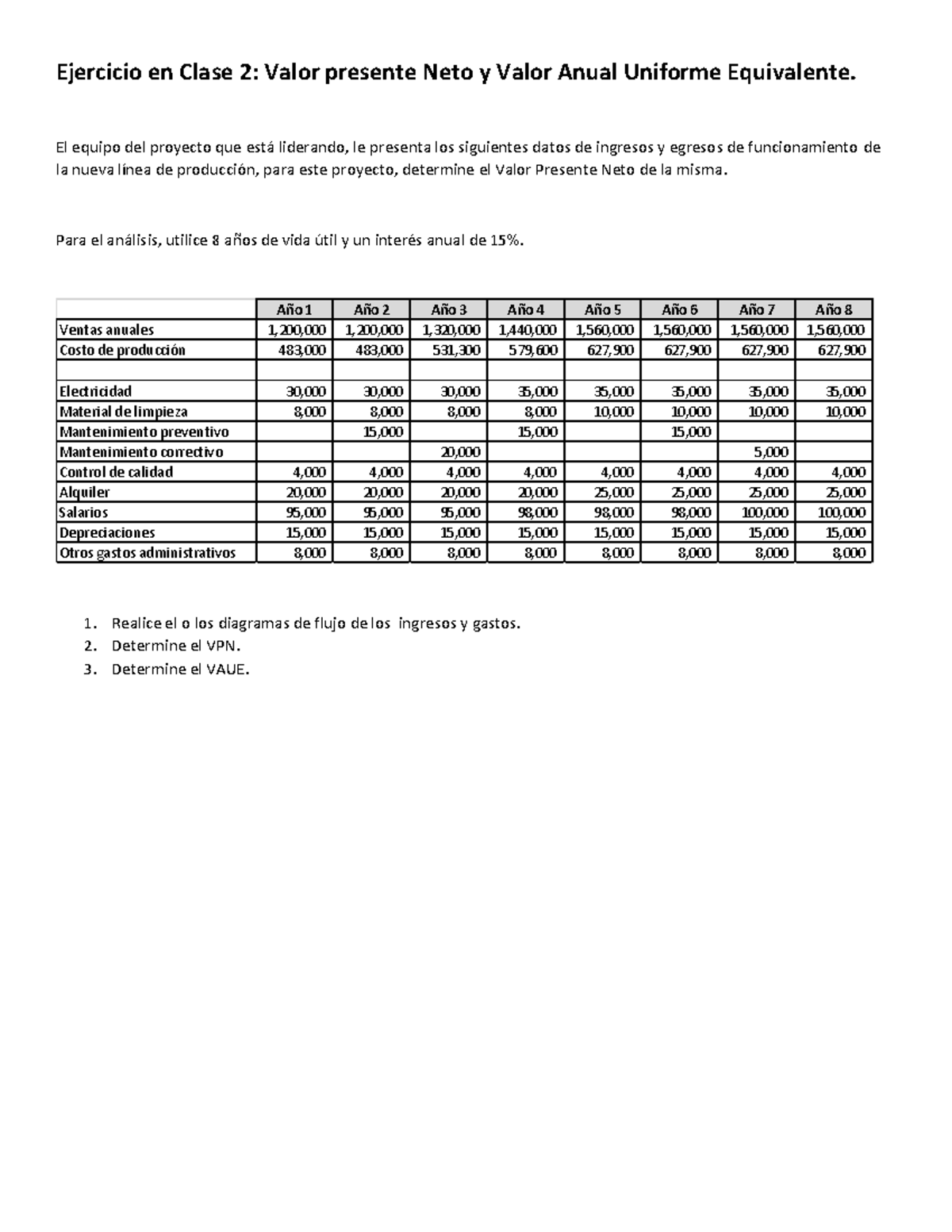 Ejercicio en Clase 2: Valor presente Neto y Valor Anual Uniforme Equivalente.

El equipo del proyecto que está liderando, le presenta los siguientes datos de ingresos y egresos de funcionamiento de la nueva línea de producción, para este proyecto, determine el Valor Presente Neto de la misma.

Para el análisis, utilice 8 años de vida útil y un interés anual de 15%.

| | Año 1 | Año 2 | Año 3 | Año 4 | Año 5 | Año 6 | Año 7 | Año 8 |
|---|---|---|---|---|---|---|---|---|
| Ventas anuales | 1,200,000 | 1,200,000 | 1,320,000 | 1,440,000 | 1,560,000 | 1,560,000 | 1,560,000 | 1,560,000 |
| Costo de producción | 483,000 | 483,000 | 531,300 | 579,600 | 627,900 | 627,900 | 627,900 | 627,900 |
| | | | | | | | | |
| Electricidad | 30,000 | 30,000 | 30,000 | 35,000 | 35,000 | 35,000 | 35,000 | 35,000 |
| Material de limpieza | 8,000 | 8,000 | 8,000 | 8,000 | 10,000 | 10,000 | 10,000 | 10,000 |
| Mantenimiento preventivo | | 15,000 | | 15,000 | | 15,000 | | |
| Mantenimiento correctivo | | | 20,000 | | | | 5,000 | |
| Control de calidad | 4,000 | 4,000 | 4,000 | 4,000 | 4,000 | 4,000 | 4,000 | 4,000 |
| Alquiler | 20,000 | 20,000 | 20,000 | 20,000 | 25,000 | 25,000 | 25,000 | 25,000 |
| Salarios | 95,000 | 95,000 | 95,000 | 98,000 | 98,000 | 98,000 | 100,000 | 100,000 |
| Depreciaciones | 15,000 | 15,000 | 15,000 | 15,000 | 15,000 | 15,000 | 15,000 | 15,000 |
| Otros gastos administrativos | 8,000 | 8,000 | 8,000 | 8,000 | 8,000 | 8,000 | 8,000 | 8,000 |

1. Realice el o los diagramas de flujo de los ingresos y gastos.
2. Determine el VPN.
3. Determine el VAUE.